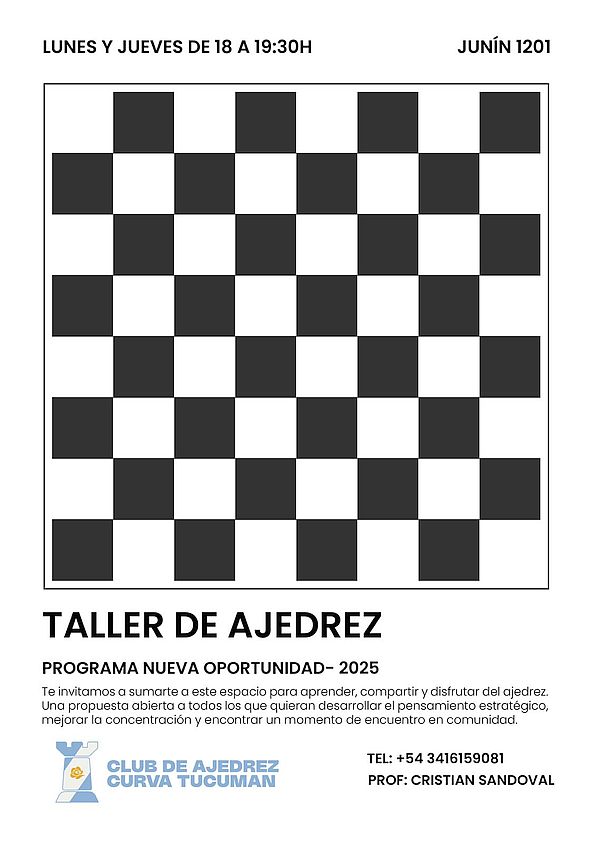 LUNES Y JUEVES DE 18 A 19:30H

JUNÍN 1201

TALLER DE AJEDREZ

PROGRAMA NUEVA OPORTUNIDAD- 2025

Te invitamos a sumarte a este espacio para aprender, compartir y disfrutar del ajedrez. Una propuesta abierta a todos los que quieran desarrollar el pensamiento estratégico, mejorar la concentración y encontrar un momento de encuentro en comunidad.

CLUB DE AJEDREZ CURVA TUCUMAN

TEL: +54 3416159081
PROF: CRISTIAN SANDOVAL